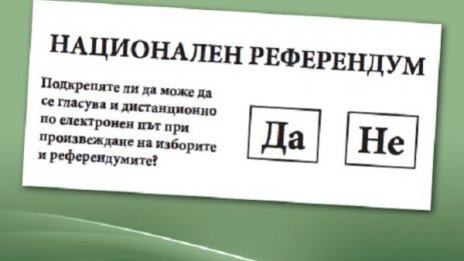 НАЦИОНАЛЕН РЕФЕРЕНДУМ

Подкрепяте ли да може да се гласува и дистанционно по електронен път при произвеждане на изборите и референдумите?

Да

Не